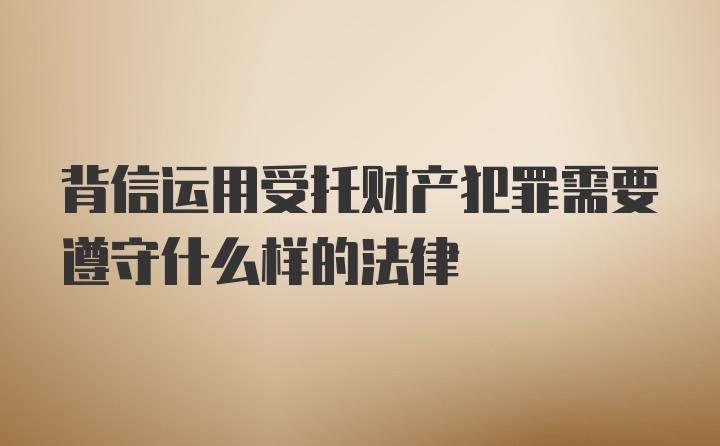 背信运用受托财产犯罪需要遵守什么样的法律